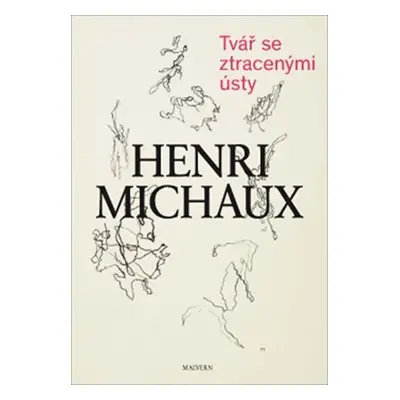 Tvář se ztracenými ústy

HENRI MICHAUX

MALVERN